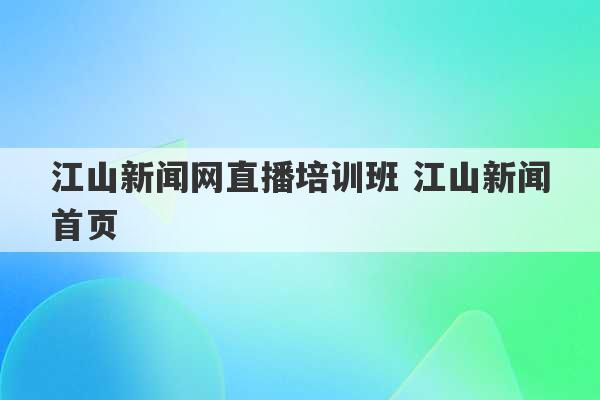 江山新闻网直播培训班 江山新闻首页